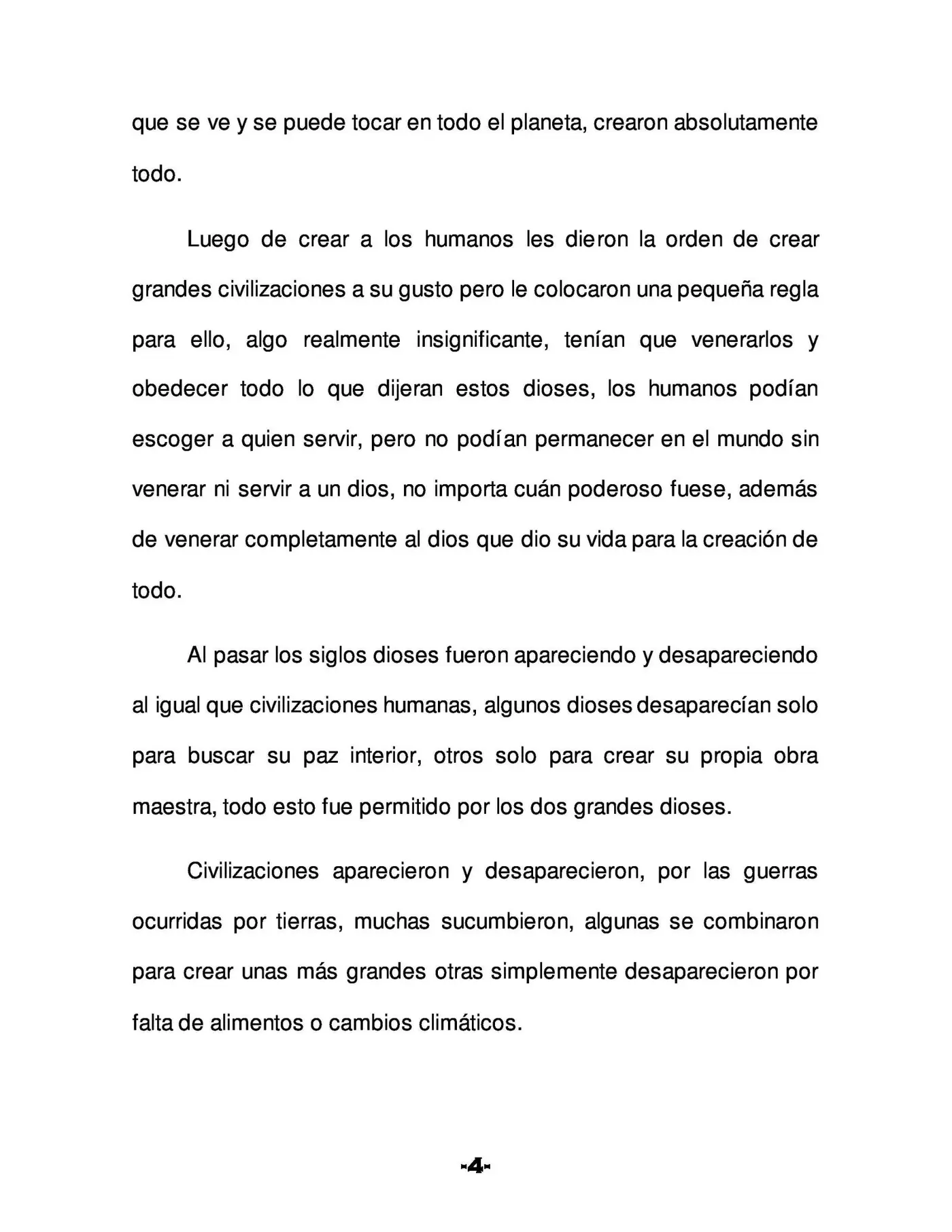 que se ve y se puede tocar en todo el planeta, crearon absolutamente todo.

Luego de crear a los humanos les dieron la orden de crear grandes civilizaciones a su gusto pero le colocaron una pequeña regla para ello, algo realmente insignificante, tenían que venerarlos y obedecer todo lo que dijeran estos dioses, los humanos podían escoger a quien servir, pero no podían permanecer en el mundo sin venerar ni servir a un dios, no importa cuán poderoso fuese, además de venerar completamente al dios que dio su vida para la creación de todo.

Al pasar los siglos dioses fueron apareciendo y desapareciendo al igual que civilizaciones humanas, algunos dioses desaparecían solo para buscar su paz interior, otros solo para crear su propia obra maestra, todo esto fue permitido por los dos grandes dioses.

Civilizaciones aparecieron y desaparecieron, por las guerras ocurridas por tierras, muchas sucumbieron, algunas se combinaron para crear unas más grandes otras simplemente desaparecieron por falta de alimentos o cambios climáticos.

-4-